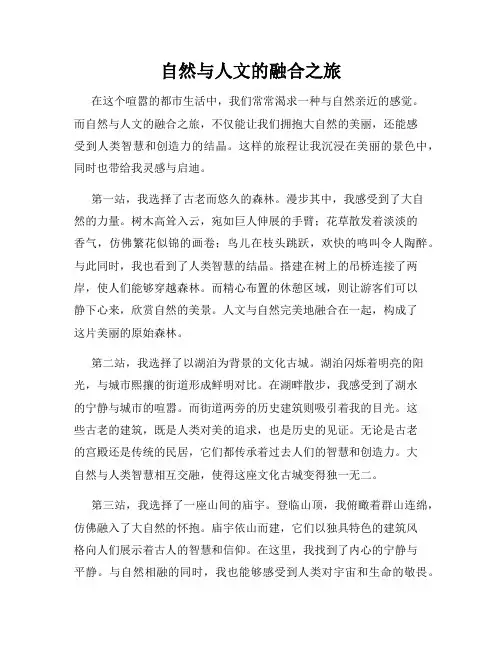 自然与人文的融合之旅

在这个喧嚣的都市生活中，我们常常渴求一种与自然亲近的感觉。而自然与人文的融合之旅，不仅能让我们拥抱大自然的美丽，还能感受到人类智慧和创造力的结晶。这样的旅程让我沉浸在美丽的景色中，同时也带给我灵感与启迪。

第一站，我选择了古老而悠久的森林。漫步其中，我感受到了大自然的力量。树木高耸入云，宛如巨人伸展的手臂；花草散发着淡淡的香气，仿佛繁花似锦的画卷；鸟儿在枝头跳跃，欢快的鸣叫令人陶醉。与此同时，我也看到了人类智慧的结晶。搭建在树上的吊桥连接了两岸，使人们能够穿越森林。而精心布置的休憩区域，则让游客们可以静下心来，欣赏自然的美景。人文与自然完美地融合在一起，构成了这片美丽的原始森林。

第二站，我选择了以湖泊为背景的文化古城。湖泊闪烁着明亮的阳光，与城市熙攘的街道形成鲜明对比。在湖畔散步，我感受到了湖水的宁静与城市的喧嚣。而街道两旁的历史建筑则吸引着我的目光。这些古老的建筑，既是人类对美的追求，也是历史的见证。无论是古老的宫殿还是传统的民居，它们都传承着过去人们的智慧和创造力。大自然与人类智慧相互交融，使得这座文化古城变得独一无二。

第三站，我选择了一座山间的庙宇。登临山顶，我俯瞰着群山连绵，仿佛融入了大自然的怀抱。庙宇依山而建，它们以独具特色的建筑风格向人们展示着古人的智慧和信仰。在这里，我找到了内心的宁静与平静。与自然相融的同时，我也能够感受到人类对宇宙和生命的敬畏。